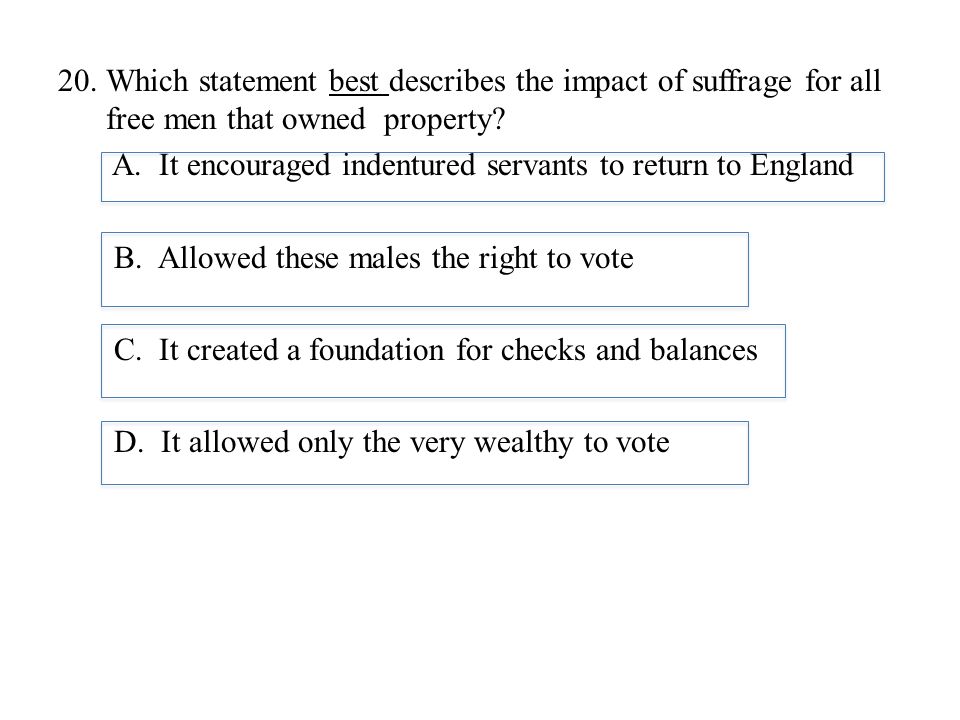 20. Which statement best describes the impact of suffrage for all free men that owned property?

A. It encouraged indentured servants to return to England

B. Allowed these males the right to vote

C. It created a foundation for checks and balances

D. It allowed only the very wealthy to vote